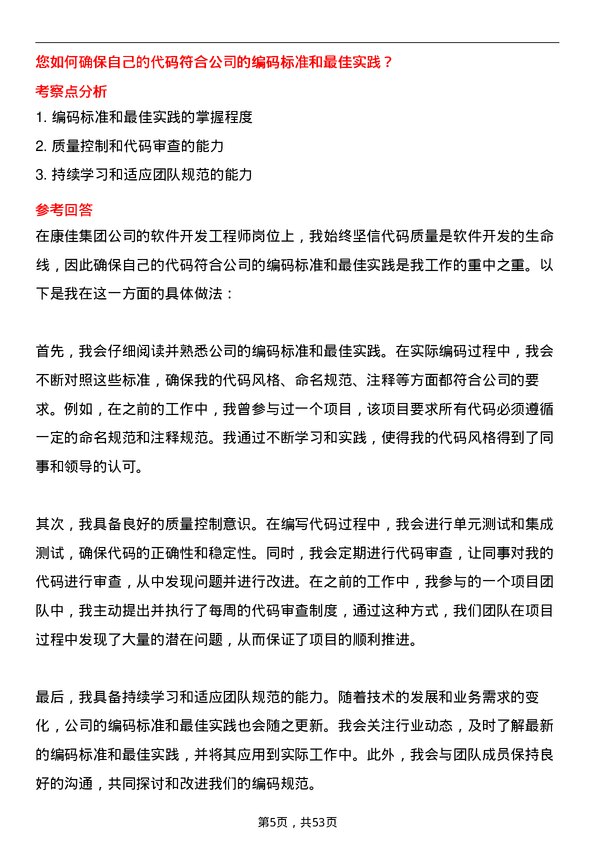 您如何确保自己的代码符合公司的编码标准和最佳实践？

考察点分析

1. 编码标准和最佳实践的掌握程度

2. 质量控制和代码审查的能力

3. 持续学习和适应团队规范的能力

参考回答

在康佳集团公司的软件开发工程师岗位上，我始终坚信代码质量是软件开发的生命线，因此确保自己的代码符合公司的编码标准和最佳实践是我工作的重中之重。以下是我在这一方面的具体做法：

首先，我会仔细阅读并熟悉公司的编码标准和最佳实践。在实际编码过程中，我会不断对照这些标准，确保我的代码风格、命名规范、注释等方面都符合公司的要求。例如，在之前的工作中，我曾参与过一个项目，该项目要求所有代码必须遵循一定的命名规范和注释规范。我通过不断学习和实践，使得我的代码风格得到了同事和领导的认可。

其次，我具备良好的质量控制意识。在编写代码过程中，我会进行单元测试和集成测试，确保代码的正确性和稳定性。同时，我会定期进行代码审查，让同事对我的代码进行审查，从中发现问题并进行改进。在之前的工作中，我参与的一个项目团队中，我主动提出并执行了每周的代码审查制度，通过这种方式，我们团队在项目过程中发现了大量的潜在问题，从而保证了项目的顺利推进。

最后，我具备持续学习和适应团队规范的能力。随着技术的发展和业务需求的变化，公司的编码标准和最佳实践也会随之更新。我会关注行业动态，及时了解最新的编码标准和最佳实践，并将其应用到实际工作中。此外，我会与团队成员保持良好的沟通，共同探讨和改进我们的编码规范。

第5页，共53页